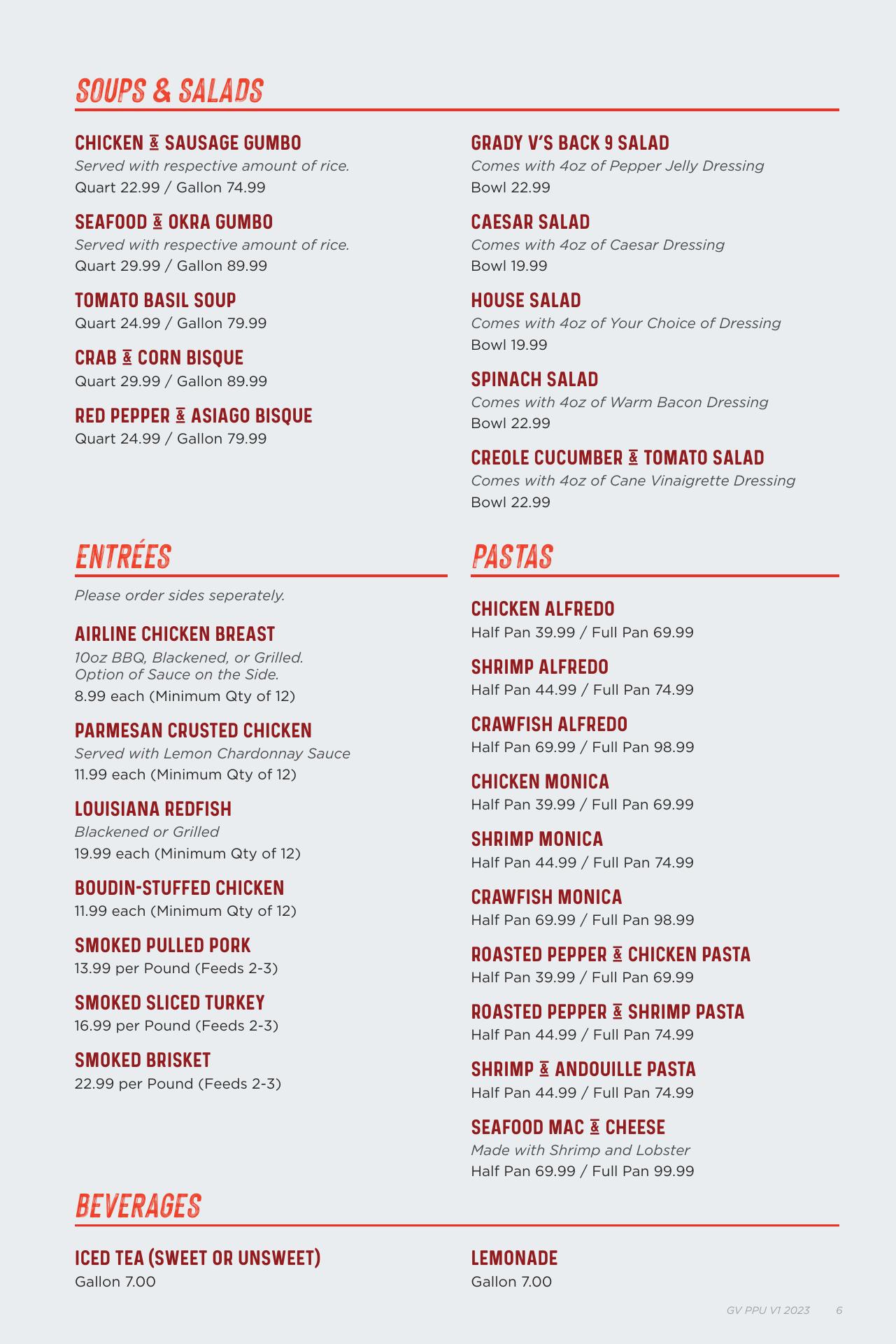 SOUPS & SALADS

CHICKEN & SAUSAGE GUMBO
Served with respective amount of rice.
Quart 22.99 / Gallon 74.99

SEAFOOD & OKRA GUMBO
Served with respective amount of rice.
Quart 29.99 / Gallon 89.99

TOMATO BASIL SOUP
Quart 24.99 / Gallon 79.99

CRAB & CORN BISQUE
Quart 29.99 / Gallon 89.99

RED PEPPER & ASIAGO BISQUE
Quart 24.99 / Gallon 79.99

GRADY V'S BACK 9 SALAD
Comes with 4oz of Pepper Jelly Dressing
Bowl 22.99

CAESAR SALAD
Comes with 4oz of Caesar Dressing
Bowl 19.99

HOUSE SALAD
Comes with 4oz of Your Choice of Dressing
Bowl 19.99

SPINACH SALAD
Comes with 4oz of Warm Bacon Dressing
Bowl 22.99

CREOLE CUCUMBER & TOMATO SALAD
Comes with 4oz of Cane Vinaigrette Dressing
Bowl 22.99

ENTRÉES

Please order sides seperately.

AIRLINE CHICKEN BREAST
10oz BBQ, Blackened, or Grilled.
Option of Sauce on the Side.
8.99 each (Minimum Qty of 12)

PARMESAN CRUSTED CHICKEN
Served with Lemon Chardonnay Sauce
11.99 each (Minimum Qty of 12)

LOUISIANA REDFISH
Blackened or Grilled
19.99 each (Minimum Qty of 12)

BOUDIN-STUFFED CHICKEN
11.99 each (Minimum Qty of 12)

SMOKED PULLED PORK
13.99 per Pound (Feeds 2-3)

SMOKED SLICED TURKEY
16.99 per Pound (Feeds 2-3)

SMOKED BRISKET
22.99 per Pound (Feeds 2-3)

PASTAS

CHICKEN ALFREDO
Half Pan 39.99 / Full Pan 69.99

SHRIMP ALFREDO
Half Pan 44.99 / Full Pan 74.99

CRAWFISH ALFREDO
Half Pan 69.99 / Full Pan 98.99

CHICKEN MONICA
Half Pan 39.99 / Full Pan 69.99

SHRIMP MONICA
Half Pan 44.99 / Full Pan 74.99

CRAWFISH MONICA
Half Pan 69.99 / Full Pan 98.99

ROASTED PEPPER & CHICKEN PASTA
Half Pan 39.99 / Full Pan 69.99

ROASTED PEPPER & SHRIMP PASTA
Half Pan 44.99 / Full Pan 74.99

SHRIMP & ANDOUILLE PASTA
Half Pan 44.99 / Full Pan 74.99

SEAFOOD MAC & CHEESE
Made with Shrimp and Lobster
Half Pan 69.99 / Full Pan 99.99

BEVERAGES

ICED TEA (SWEET OR UNSWEET)
Gallon 7.00

LEMONADE
Gallon 7.00

GV PPU V1 2023 6